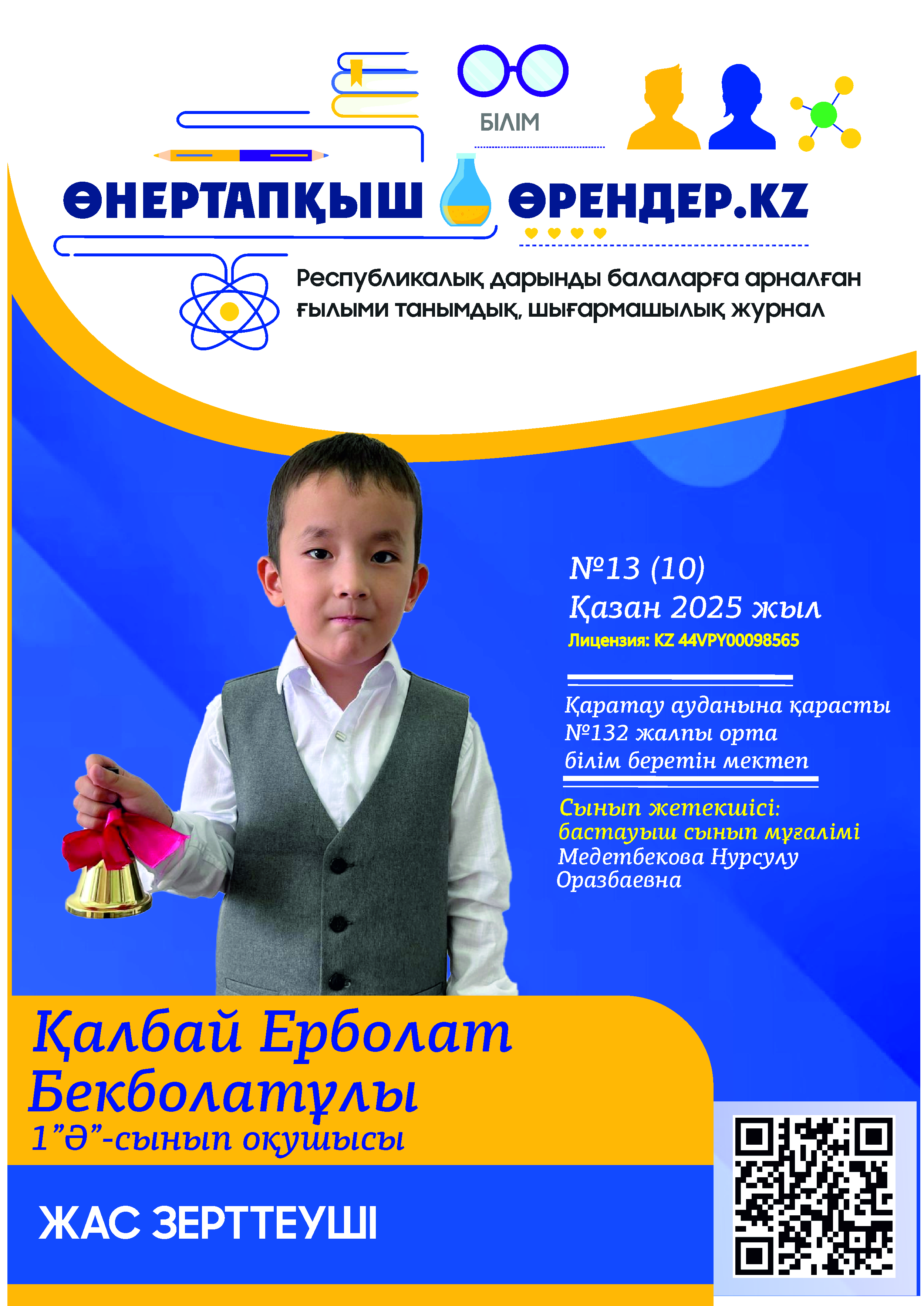 БІЛІМ

ӨНЕРТАПҚЫШ ӨРЕНДЕР.KZ

Республикалық дарынды балаларға арналған ғылыми танымдық, шығармашылық журнал

№13 (10)
Қазан 2025 жыл
Лицензия: KZ 44VPY00098565

Қаратау ауданына қарасты №132 жалпы орта білім беретін мектеп

Сынып жетекшісі: бастауыш сынып мұғалімі Медетбекова Нурсулу Оразбаевна

Қалбай Ерболат Бекболатұлы
1"Ә"-сынып оқушысы

ЖАС ЗЕРТТЕУШІ